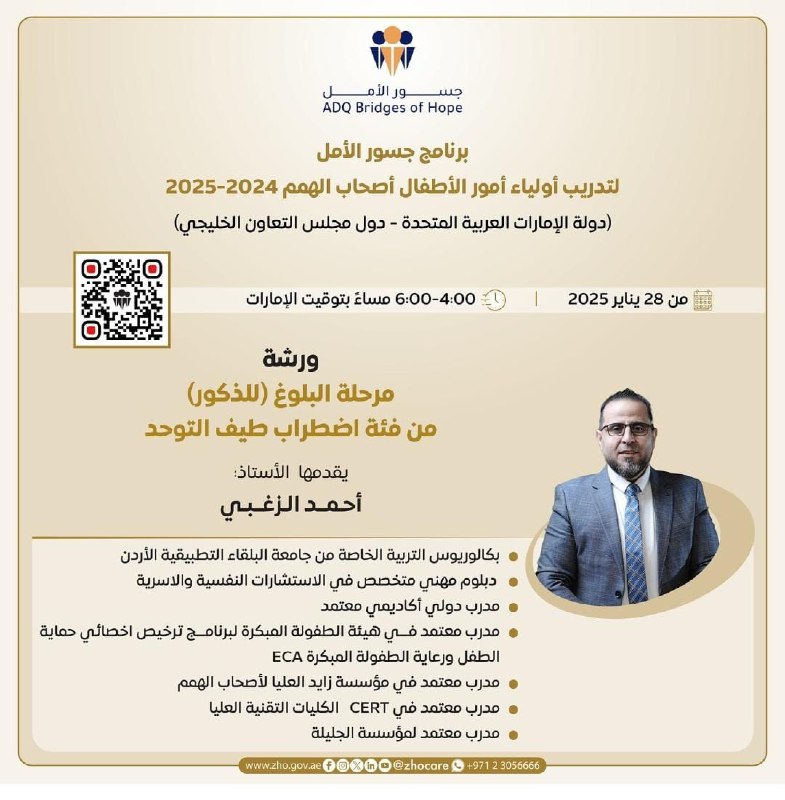 جسور الأمل
ADQ Bridges of Hope

برنامج جسور الأمل
لتدريب أولياء أمور الأطفال أصحاب الهمم 2024-2025
(دولة الإمارات العربية المتحدة - دول مجلس التعاون الخليجي)

من 28 يناير 2025 | 4:00-6:00 مساءً بتوقيت الإمارات

ورشة
مرحلة البلوغ (للذكور)
من فئة اضطراب طيف التوحد

يقدمها الأستاذ:
أحمد الزغبي

بكالوريوس التربية الخاصة من جامعة البلقاء التطبيقية الأردن
دبلوم مهني متخصص في الاستشارات النفسية والاسرية
مدرب دولي أكاديمي معتمد
مدرب معتمد في هيئة الطفولة المبكرة لبرنامج ترخيص اخصائي حماية الطفل ورعاية الطفولة المبكرة ECA
مدرب معتمد في مؤسسة زايد العليا لأصحاب الهمم
مدرب معتمد في CERT الكليات التقنية العليا
مدرب معتمد لمؤسسة الجليلة

www.zho.gov.ae @zhocare +971 2 3056666